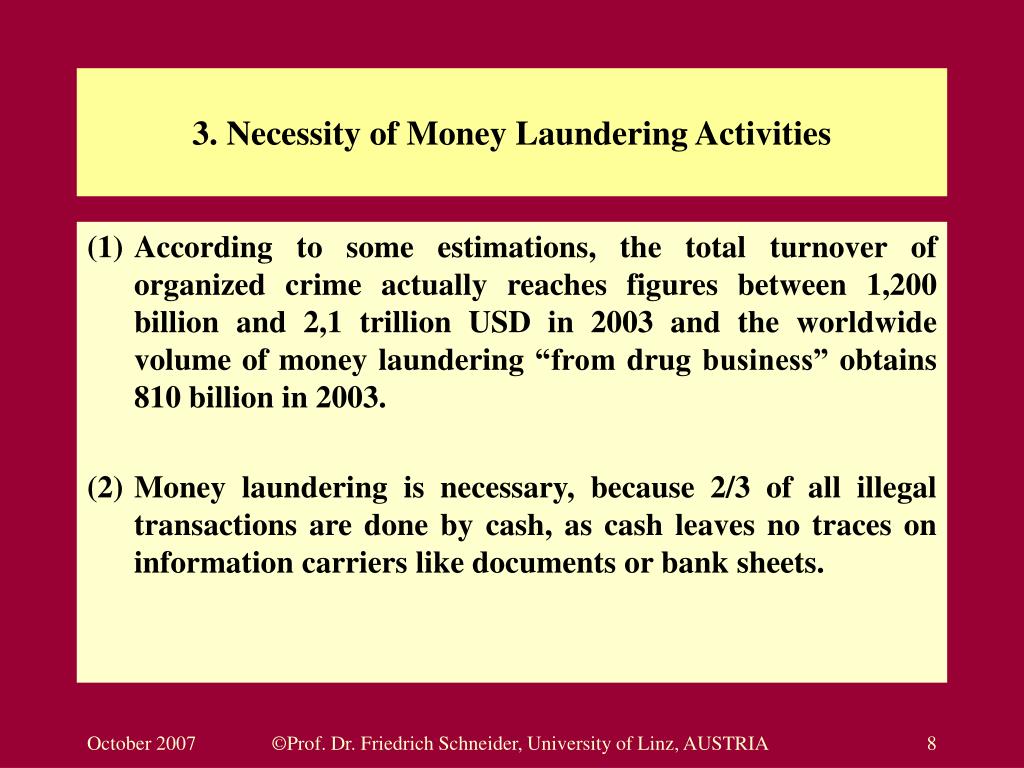 3. Necessity of Money Laundering Activities

(1) According to some estimations, the total turnover of organized crime actually reaches figures between 1,200 billion and 2,1 trillion USD in 2003 and the worldwide volume of money laundering “from drug business” obtains 810 billion in 2003.

(2) Money laundering is necessary, because 2/3 of all illegal transactions are done by cash, as cash leaves no traces on information carriers like documents or bank sheets.

October 2007 ©Prof. Dr. Friedrich Schneider, University of Linz, AUSTRIA 8